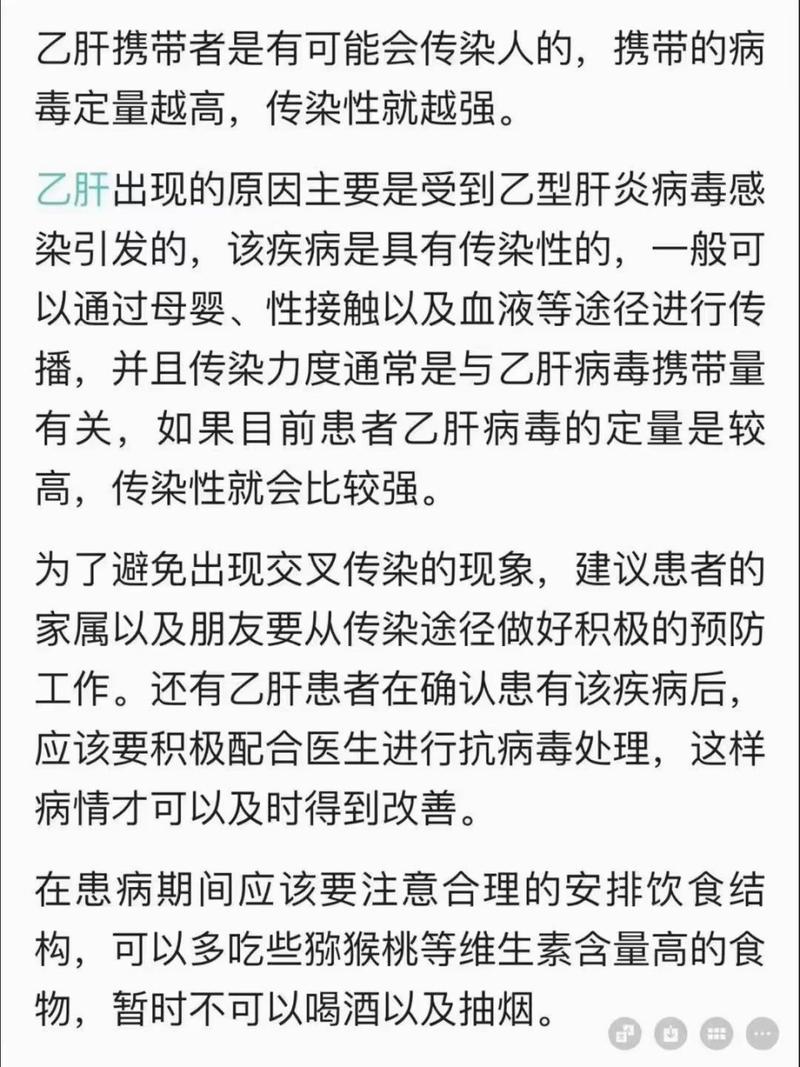 乙肝携带者是有可能会传染人的，携带的病毒定量越高，传染性就越强。

乙肝出现的原因主要是受到乙型肝炎病毒感染引发的，该疾病是具有传染性的，一般可以通过母婴、性接触以及血液等途径进行传播，并且传染力度通常是与乙肝病毒携带量有关，如果目前患者乙肝病毒的定量是较高，传染性就会比较强。

为了避免出现交叉传染的现象，建议患者的家属以及朋友要从传染途径做好积极的预防工作。还有乙肝患者在确认患有该疾病后，应该要积极配合医生进行抗病毒处理，这样病情才可以及时得到改善。

在患病期间应该要注意合理的安排饮食结构，可以多吃些猕猴桃等维生素含量高的食物，暂时不可以喝酒以及抽烟。